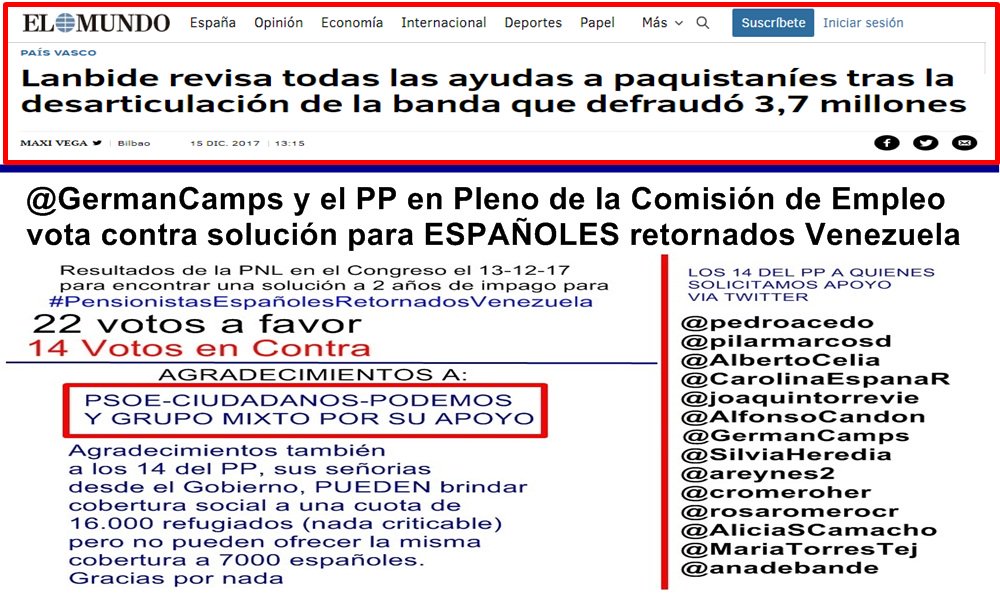 EL MUNDO España Opinión Economía Internacional Deportes Papel Más Suscríbete Iniciar sesión

PAÍS VASCO

Lanbide revisa todas las ayudas a paquistaníes tras la desarticulación de la banda que defraudó 3,7 millones

MAXI VEGA | Bilbao 15 DIC. 2017 | 13:15

@GermanCamps y el PP en Pleno de la Comisión de Empleo vota contra solución para ESPAÑOLES retornados Venezuela

Resultados de la PNL en el Congreso el 13-12-17 para encontrar una solución a 2 años de impago para #PensionistasEspañolesRetornadosVenezuela

22 votos a favor

14 Votos en Contra

AGRADECIMIENTOS A:

PSOE-CIUDADANOS-PODEMOS Y GRUPO MIXTO POR SU APOYO

Agradecimientos también a los 14 del PP, sus señorias desde el Gobierno, PUEDEN brindar cobertura social a una cuota de 16.000 refugiados (nada criticable) pero no pueden ofrecer la misma cobertura a 7000 españoles. Gracias por nada

LOS 14 DEL PP A QUIENES SOLICITAMOS APOYO VIA TWITTER

@pedroacedo
@pilarmarcosd
@AlbertoCelia
@CarolinaEspanaR
@joaquintorrevie
@AlfonsoCandon
@GermanCamps
@SilviaHeredia
@areynes2
@cromeroher
@rosaromerocr
@AliciaSCamacho
@MariaTorresTej
@anadebande